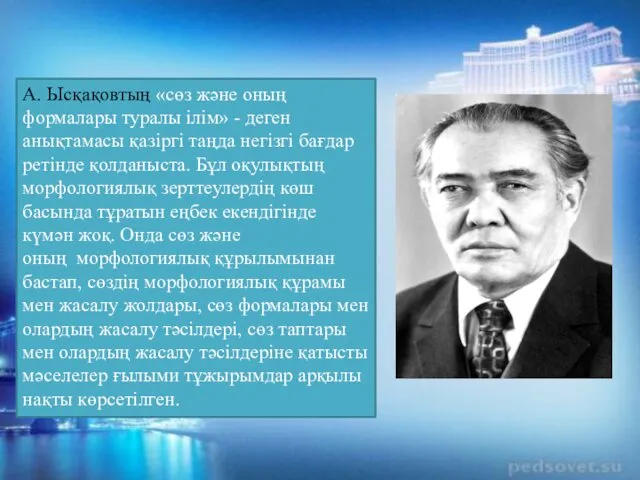 А. Ысқақовтың «сөз және оның формалары туралы ілім» - деген анықтамасы қазіргі таңда негізгі бағдар ретінде қолданыста. Бұл оқулықтың морфологиялық зерттеулердің көш басында тұратын еңбек екендігінде күмән жоқ. Онда сөз және оның морфологиялық құрылымынан бастап, сөздің морфологиялық құрамы мен жасалу жолдары, сөз формалары мен олардың жасалу тәсілдері, сөз таптары мен олардың жасалу тәсілдеріне қатысты мәселелер ғылыми тұжырымдар арқылы нақты көрсетілген.

pedsovet.su